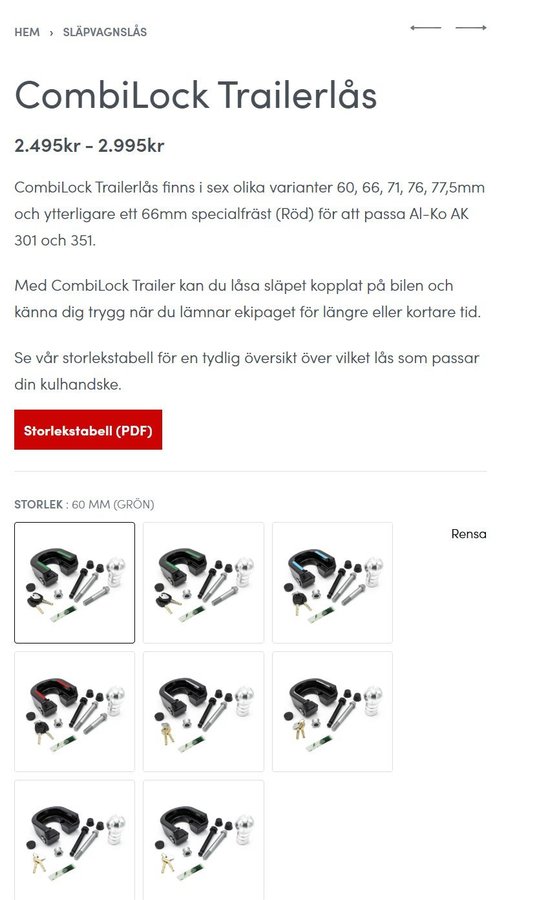 HEM › SLÄPVAGNSLÅS

CombiLock Trailerlås

2.495kr – 2.995kr

CombiLock Trailerlås finns i sex olika varianter 60, 66, 71, 76, 77,5mm och ytterligare ett 66mm specialfräst (Röd) för att passa Al-Ko AK 301 och 351.

Med CombiLock Trailer kan du låsa släpet kopplat på bilen och känna dig trygg när du lämnar ekipaget för längre eller kortare tid.

Se vår storlekstabell för en tydlig översikt över vilket lås som passar din kulhandske.

Storlekstabell (PDF)

STORLEK : 60 MM (GRÖN)

Rensa